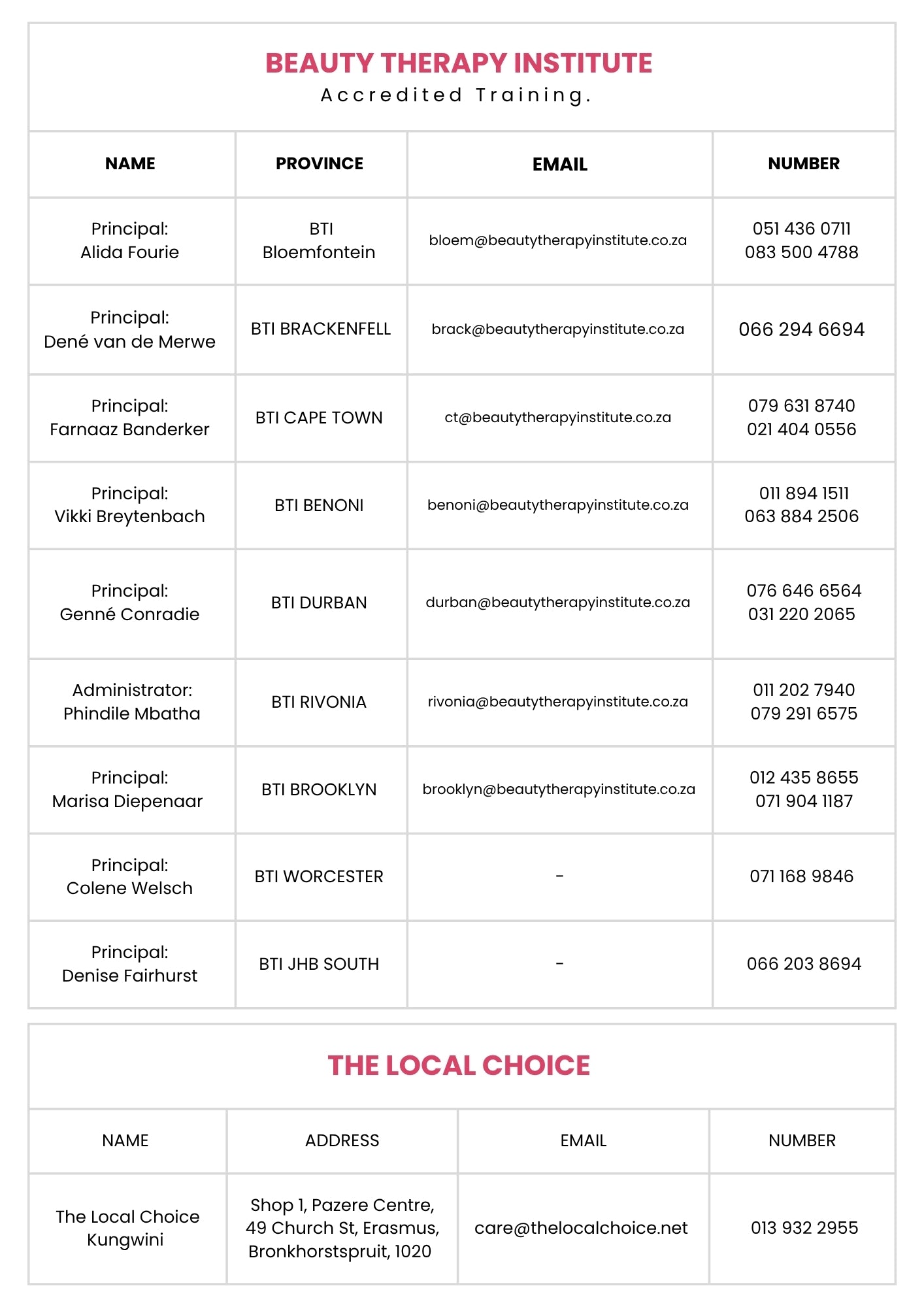 BEAUTY THERAPY INSTITUTE
Accredited Training.

| NAME | PROVINCE | EMAIL | NUMBER |
|---|---|---|---|
| Principal: Alida Fourie | BTI Bloemfontein | bloem@beautytherapyinstitute.co.za | 051 436 0711 083 500 4788 |
| Principal: Dené van de Merwe | BTI BRACKENFELL | brack@beautytherapyinstitute.co.za | 066 294 6694 |
| Principal: Farnaaz Banderker | BTI CAPE TOWN | ct@beautytherapyinstitute.co.za | 079 631 8740 021 404 0556 |
| Principal: Vikki Breytenbach | BTI BENONI | benoni@beautytherapyinstitute.co.za | 011 894 1511 063 884 2506 |
| Principal: Genné Conradie | BTI DURBAN | durban@beautytherapyinstitute.co.za | 076 646 6564 031 220 2065 |
| Administrator: Phindile Mbatha | BTI RIVONIA | rivonia@beautytherapyinstitute.co.za | 011 202 7940 079 291 6575 |
| Principal: Marisa Diepenaar | BTI BROOKLYN | brooklyn@beautytherapyinstitute.co.za | 012 435 8655 071 904 1187 |
| Principal: Colene Welsch | BTI WORCESTER | - | 071 168 9846 |
| Principal: Denise Fairhurst | BTI JHB SOUTH | - | 066 203 8694 |

THE LOCAL CHOICE

| NAME | ADDRESS | EMAIL | NUMBER |
|---|---|---|---|
| The Local Choice Kungwini | Shop 1, Pazere Centre, 49 Church St, Erasmus, Bronkhorstspruit, 1020 | care@thelocalchoice.net | 013 932 2955 |